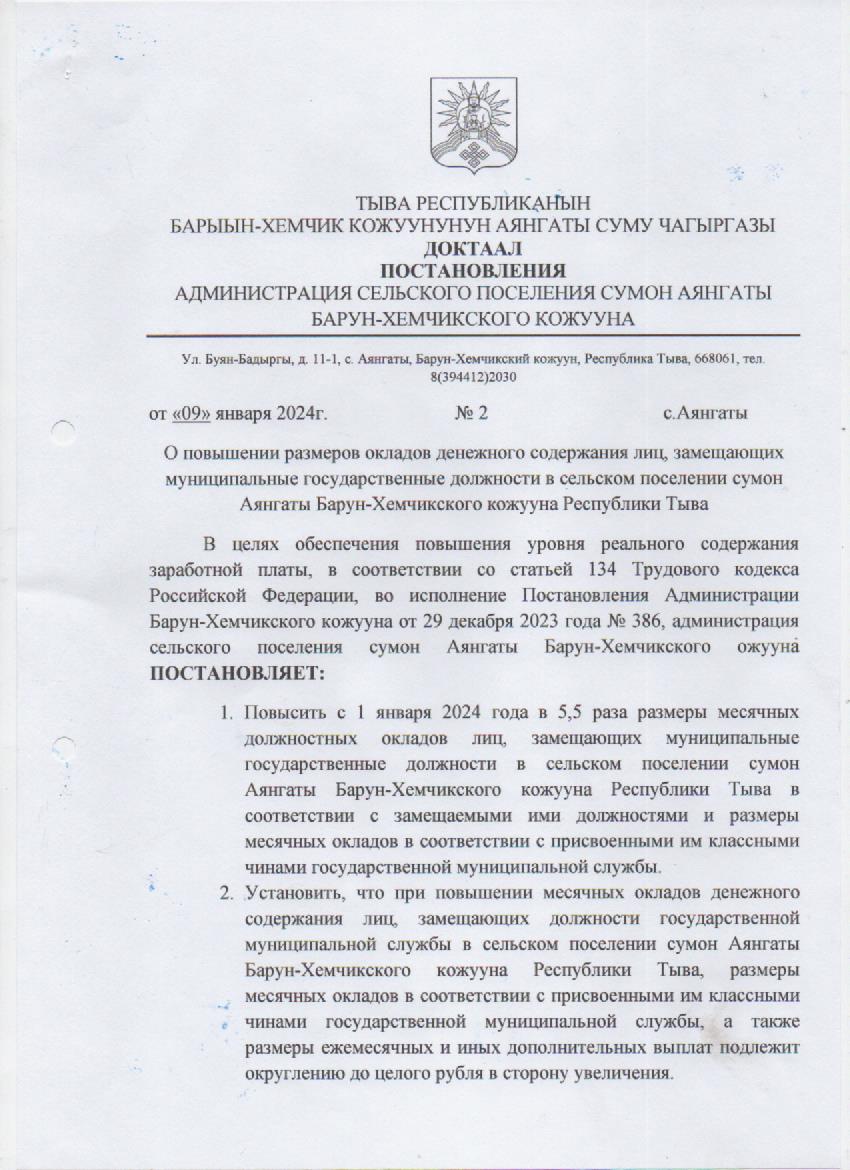 ТЫВА РЕСПУБЛИКАНЫН
БАРЫЫН-ХЕМЧИК КОЖУУНУНУН АЯНГАТЫ СУМУ ЧАГЫРГАЗЫ
ДОКТААЛ
ПОСТАНОВЛЕНИЯ
АДМИНИСТРАЦИЯ СЕЛЬСКОГО ПОСЕЛЕНИЯ СУМОН АЯНГАТЫ
БАРУН-ХЕМЧИКСКОГО КОЖУУНА

Ул. Буян-Бадыргы, д. 11-1, с. Аянгаты, Барун-Хемчикский кожуун, Республика Тыва, 668061, тел. 8(394412)2030

от «09» января 2024г. № 2 с.Аянгаты

О повышении размеров окладов денежного содержания лиц, замещающих муниципальные государственные должности в сельском поселении сумон Аянгаты Барун-Хемчикского кожууна Республики Тыва

В целях обеспечения повышения уровня реального содержания заработной платы, в соответствии со статьей 134 Трудового кодекса Российской Федерации, во исполнение Постановления Администрации Барун-Хемчикского кожууна от 29 декабря 2023 года № 386, администрация сельского поселения сумон Аянгаты Барун-Хемчикского ожууна ПОСТАНОВЛЯЕТ:

1. Повысить с 1 января 2024 года в 5,5 раза размеры месячных должностных окладов лиц, замещающих муниципальные государственные должности в сельском поселении сумон Аянгаты Барун-Хемчикского кожууна Республики Тыва в соответствии с замещаемыми ими должностями и размеры месячных окладов в соответствии с присвоенными им классными чинами государственной муниципальной службы.
2. Установить, что при повышении месячных окладов денежного содержания лиц, замещающих должности государственной муниципальной службы в сельском поселении сумон Аянгаты Барун-Хемчикского кожууна Республики Тыва, размеры месячных окладов в соответствии с присвоенными им классными чинами государственной муниципальной службы, а также размеры ежемесячных и иных дополнительных выплат подлежит округлению до целого рубля в сторону увеличения.